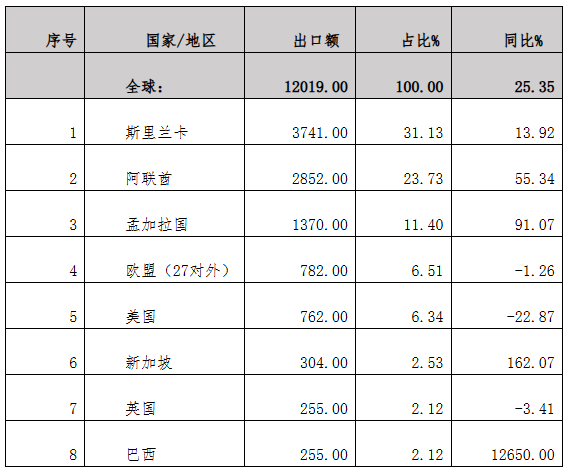 | 序号 | 国家/地区 | 出口额 | 占比% | 同比% |
|---|---|---|---|---|
|  | 全球： | 12019.00 | 100.00 | 25.35 |
| 1 | 斯里兰卡 | 3741.00 | 31.13 | 13.92 |
| 2 | 阿联酋 | 2852.00 | 23.73 | 55.34 |
| 3 | 孟加拉国 | 1370.00 | 11.40 | 91.07 |
| 4 | 欧盟（27对外） | 782.00 | 6.51 | -1.26 |
| 5 | 美国 | 762.00 | 6.34 | -22.87 |
| 6 | 新加坡 | 304.00 | 2.53 | 162.07 |
| 7 | 英国 | 255.00 | 2.12 | -3.41 |
| 8 | 巴西 | 255.00 | 2.12 | 12650.00 |